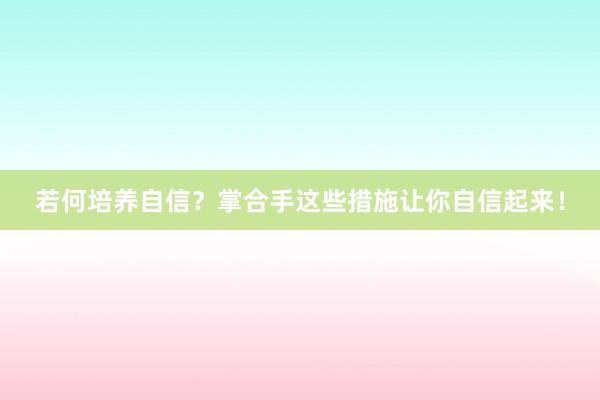 若何培养自信？掌合手这些措施让你自信起来！